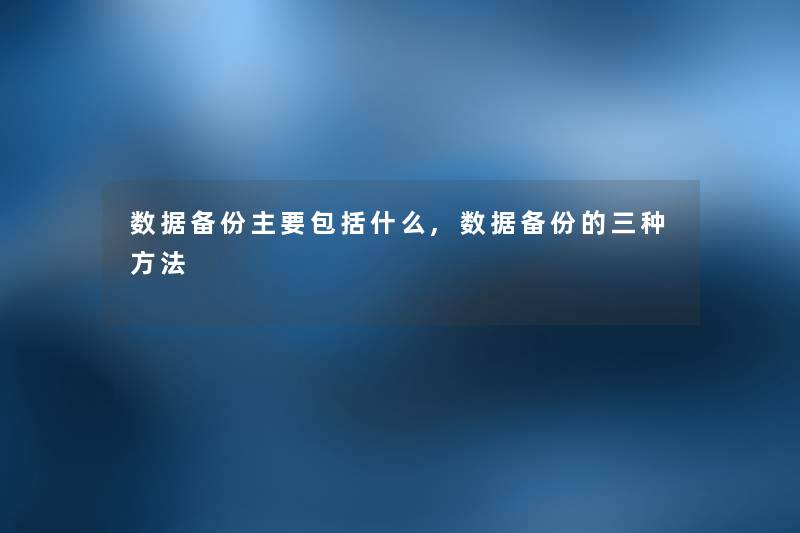 数据备份主要包括什么，数据备份的三种方法